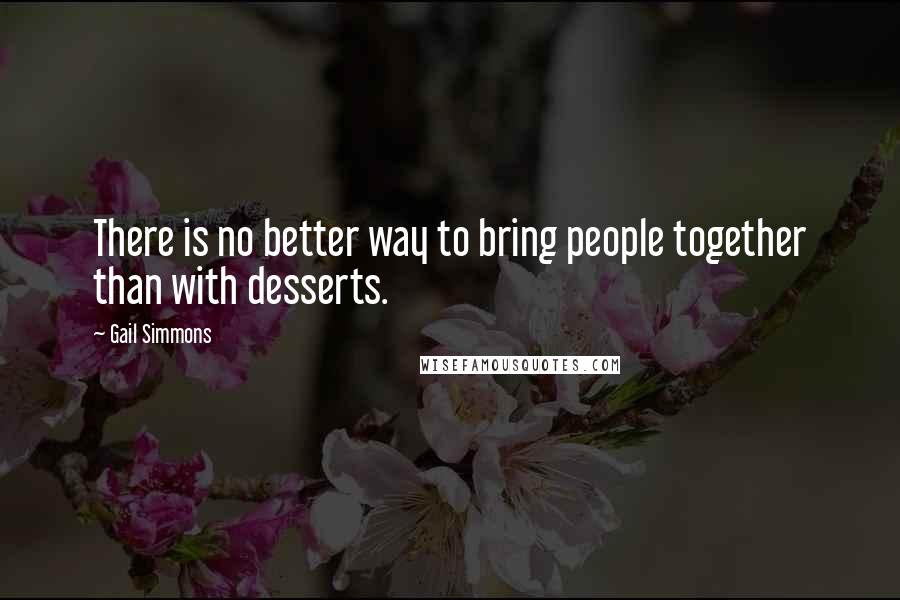 There is no better way to bring people together than with desserts.

— Gail Simmons

WISEFAMOUSQUOTES.COM